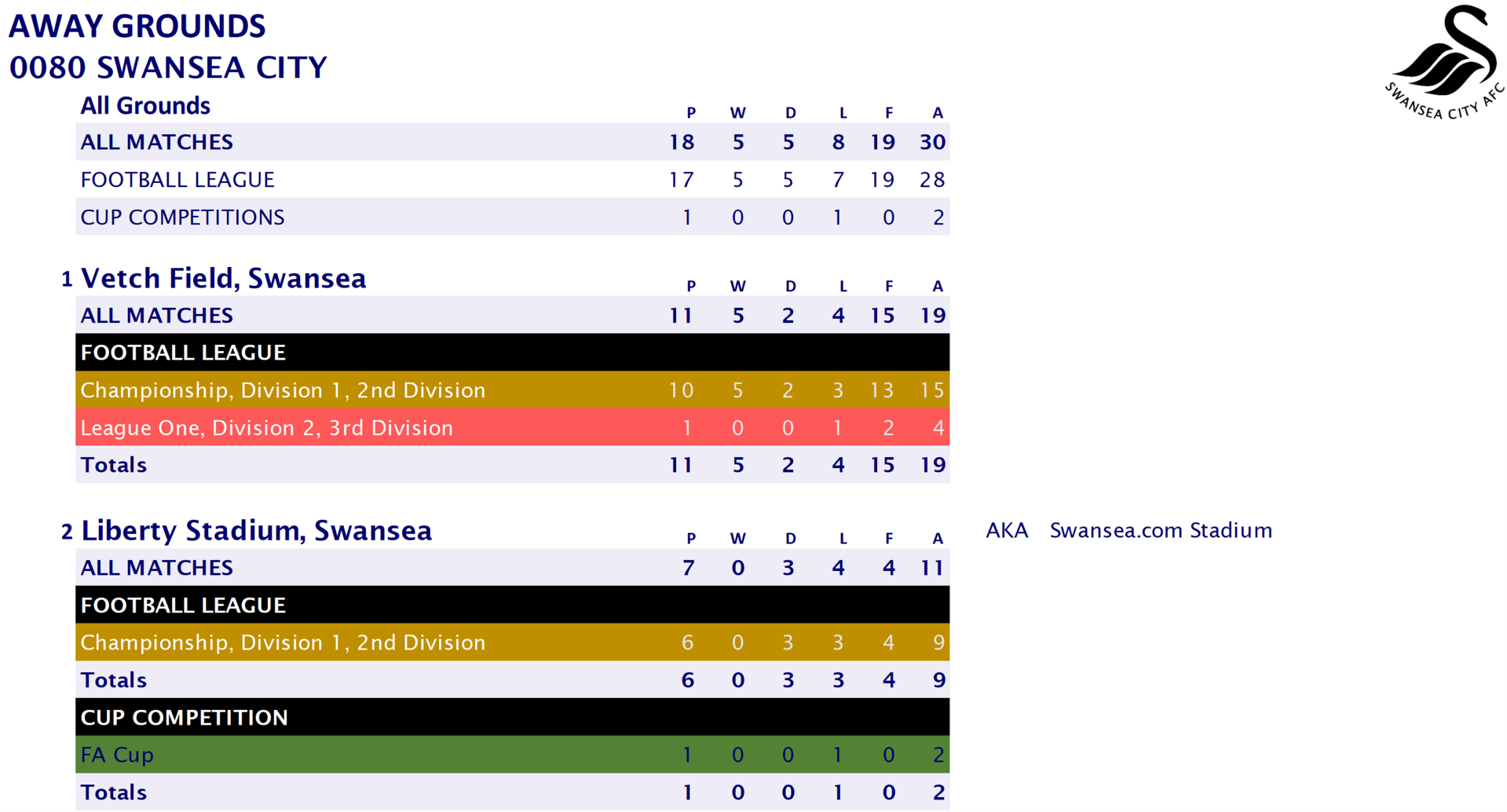 AWAY GROUNDS
0080 SWANSEA CITY

SWANSEA CITY AFC

| All Grounds | P | W | D | L | F | A |
|---|---|---|---|---|---|---|
| ALL MATCHES | 18 | 5 | 5 | 8 | 19 | 30 |
| FOOTBALL LEAGUE | 17 | 5 | 5 | 7 | 19 | 28 |
| CUP COMPETITIONS | 1 | 0 | 0 | 1 | 0 | 2 |

| 1 Vetch Field, Swansea | P | W | D | L | F | A |
|---|---|---|---|---|---|---|
| ALL MATCHES | 11 | 5 | 2 | 4 | 15 | 19 |
| FOOTBALL LEAGUE | | | | | | |
| Championship, Division 1, 2nd Division | 10 | 5 | 2 | 3 | 13 | 15 |
| League One, Division 2, 3rd Division | 1 | 0 | 0 | 1 | 2 | 4 |
| Totals | 11 | 5 | 2 | 4 | 15 | 19 |

| 2 Liberty Stadium, Swansea | P | W | D | L | F | A |
|---|---|---|---|---|---|---|
| ALL MATCHES | 7 | 0 | 3 | 4 | 4 | 11 |
| FOOTBALL LEAGUE | | | | | | |
| Championship, Division 1, 2nd Division | 6 | 0 | 3 | 3 | 4 | 9 |
| Totals | 6 | 0 | 3 | 3 | 4 | 9 |
| CUP COMPETITION | | | | | | |
| FA Cup | 1 | 0 | 0 | 1 | 0 | 2 |
| Totals | 1 | 0 | 0 | 1 | 0 | 2 |

AKA Swansea.com Stadium